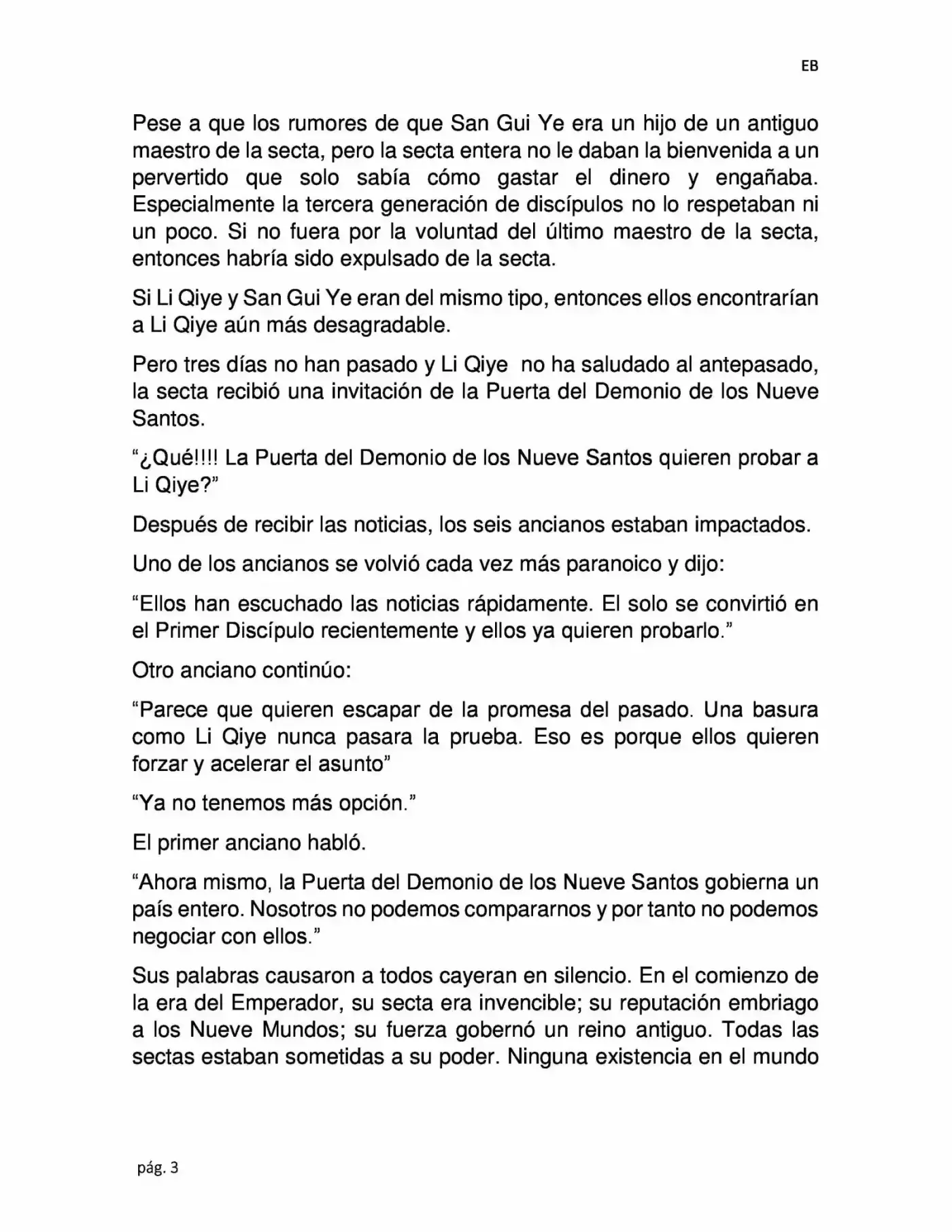 EB

Pese a que los rumores de que San Gui Ye era un hijo de un antiguo maestro de la secta, pero la secta entera no le daban la bienvenida a un pervertido que solo sabía cómo gastar el dinero y engañaba. Especialmente la tercera generación de discípulos no lo respetaban ni un poco. Si no fuera por la voluntad del último maestro de la secta, entonces habría sido expulsado de la secta.

Si Li Qiye y San Gui Ye eran del mismo tipo, entonces ellos encontrarían a Li Qiye aún más desagradable.

Pero tres días no han pasado y Li Qiye no ha saludado al antepasado, la secta recibió una invitación de la Puerta del Demonio de los Nueve Santos.

"¿Qué!!!! La Puerta del Demonio de los Nueve Santos quieren probar a Li Qiye?"

Después de recibir las noticias, los seis ancianos estaban impactados.

Uno de los ancianos se volvió cada vez más paranoico y dijo:

"Ellos han escuchado las noticias rápidamente. El solo se convirtió en el Primer Discípulo recientemente y ellos ya quieren probarlo."

Otro anciano continúo:

"Parece que quieren escapar de la promesa del pasado. Una basura como Li Qiye nunca pasara la prueba. Eso es porque ellos quieren forzar y acelerar el asunto"

"Ya no tenemos más opción."

El primer anciano habló.

"Ahora mismo, la Puerta del Demonio de los Nueve Santos gobierna un país entero. Nosotros no podemos compararnos y por tanto no podemos negociar con ellos."

Sus palabras causaron a todos cayeran en silencio. En el comienzo de la era del Emperador, su secta era invencible; su reputación embriago a los Nueve Mundos; su fuerza gobernó un reino antiguo. Todas las sectas estaban sometidas a su poder. Ninguna existencia en el mundo

pág. 3